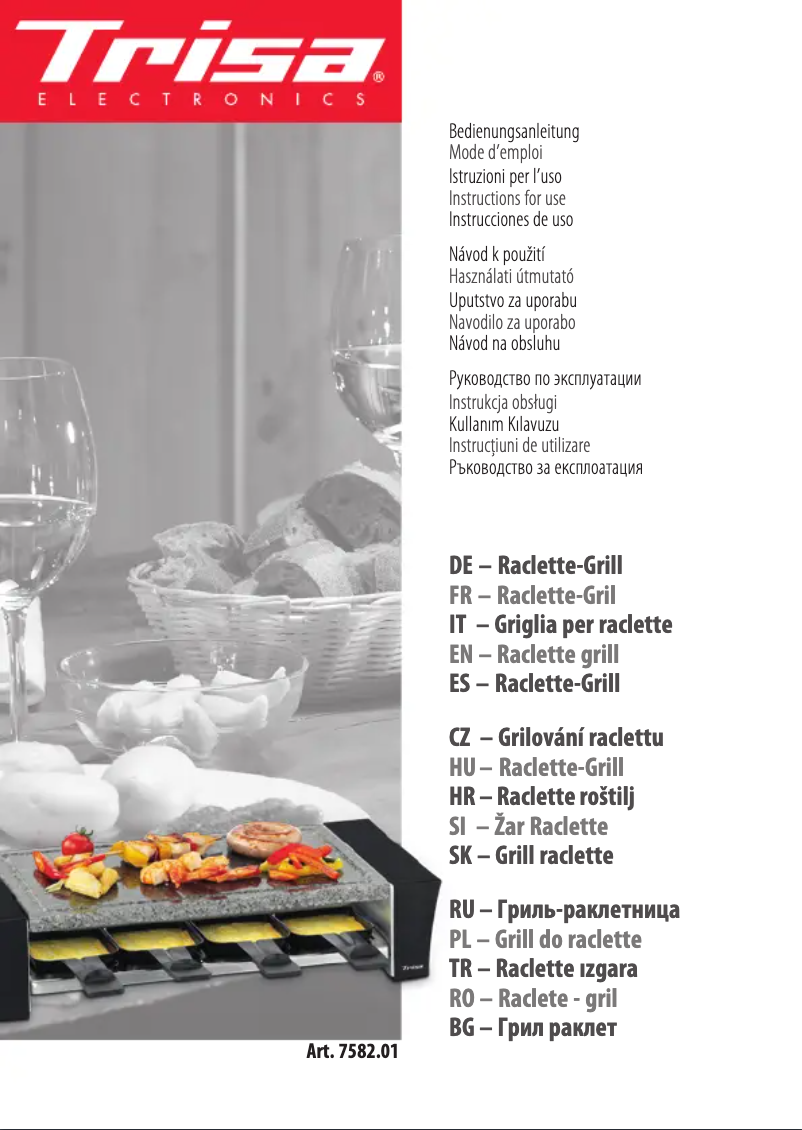 Trisa®
ELECTRONICS

Bedienungsanleitung
Mode d'emploi
Istruzioni per l'uso
Instructions for use
Instrucciones de uso

Návod k použití
Használati útmutató
Uputstvo za uporabu
Navodilo za uporabo
Návod na obsluhu

Руководство по эксплуатации
Instrukcja obsługi
Kullanım Kılavuzu
Instrucţiuni de utilizare
Ръководство за експлоатация

DE – Raclette-Grill
FR – Raclette-Gril
IT – Griglia per raclette
EN – Raclette grill
ES – Raclette-Grill

CZ – Grilování raclettu
HU – Raclette-Grill
HR – Raclette roštilj
SI – Žar Raclette
SK – Grill raclette

RU – Гриль-раклетница
PL – Grill do raclette
TR – Raclette ızgara
RO – Raclete - gril
BG – Грил раклет

Art. 7582.01